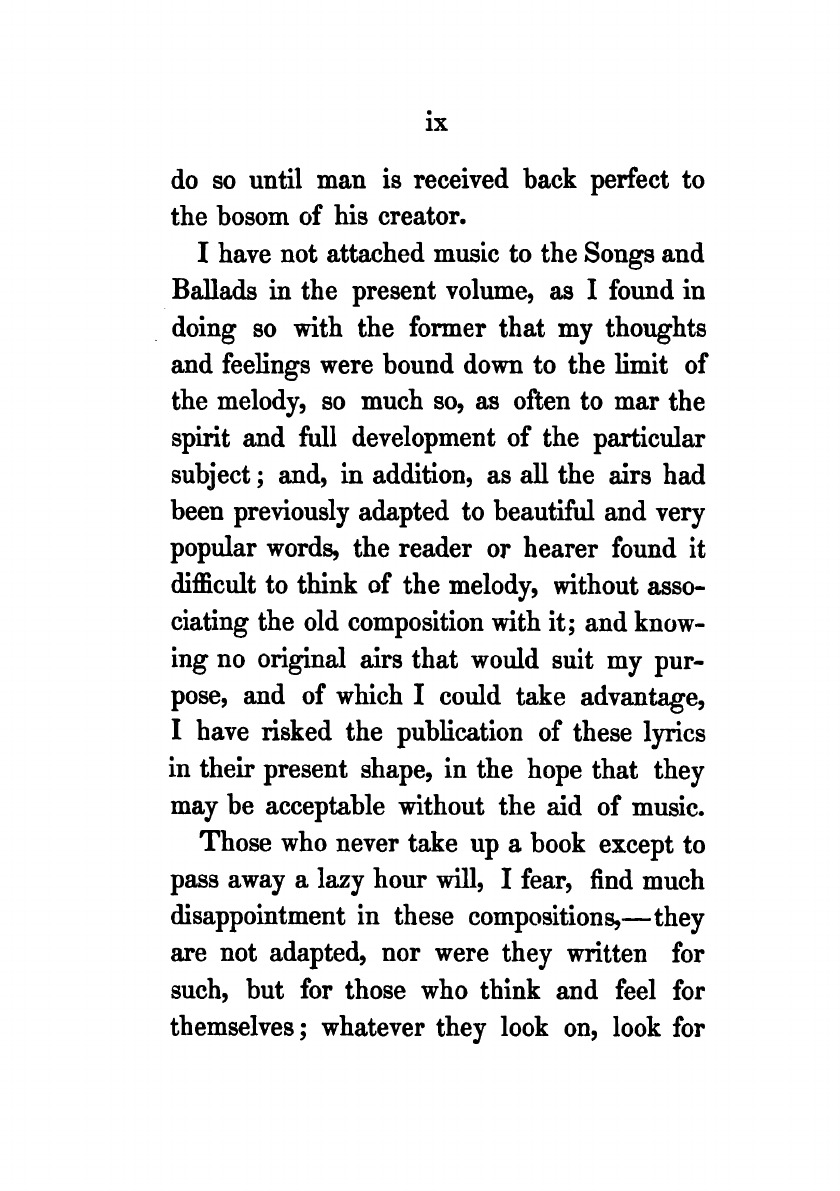 ix

do so until man is received back perfect to the bosom of his creator.

I have not attached music to the Songs and Ballads in the present volume, as I found in doing so with the former that my thoughts and feelings were bound down to the limit of the melody, so much so, as often to mar the spirit and full development of the particular subject; and, in addition, as all the airs had been previously adapted to beautiful and very popular words, the reader or hearer found it difficult to think of the melody, without associating the old composition with it; and knowing no original airs that would suit my purpose, and of which I could take advantage, I have risked the publication of these lyrics in their present shape, in the hope that they may be acceptable without the aid of music.

Those who never take up a book except to pass away a lazy hour will, I fear, find much disappointment in these compositions,—they are not adapted, nor were they written for such, but for those who think and feel for themselves; whatever they look on, look for